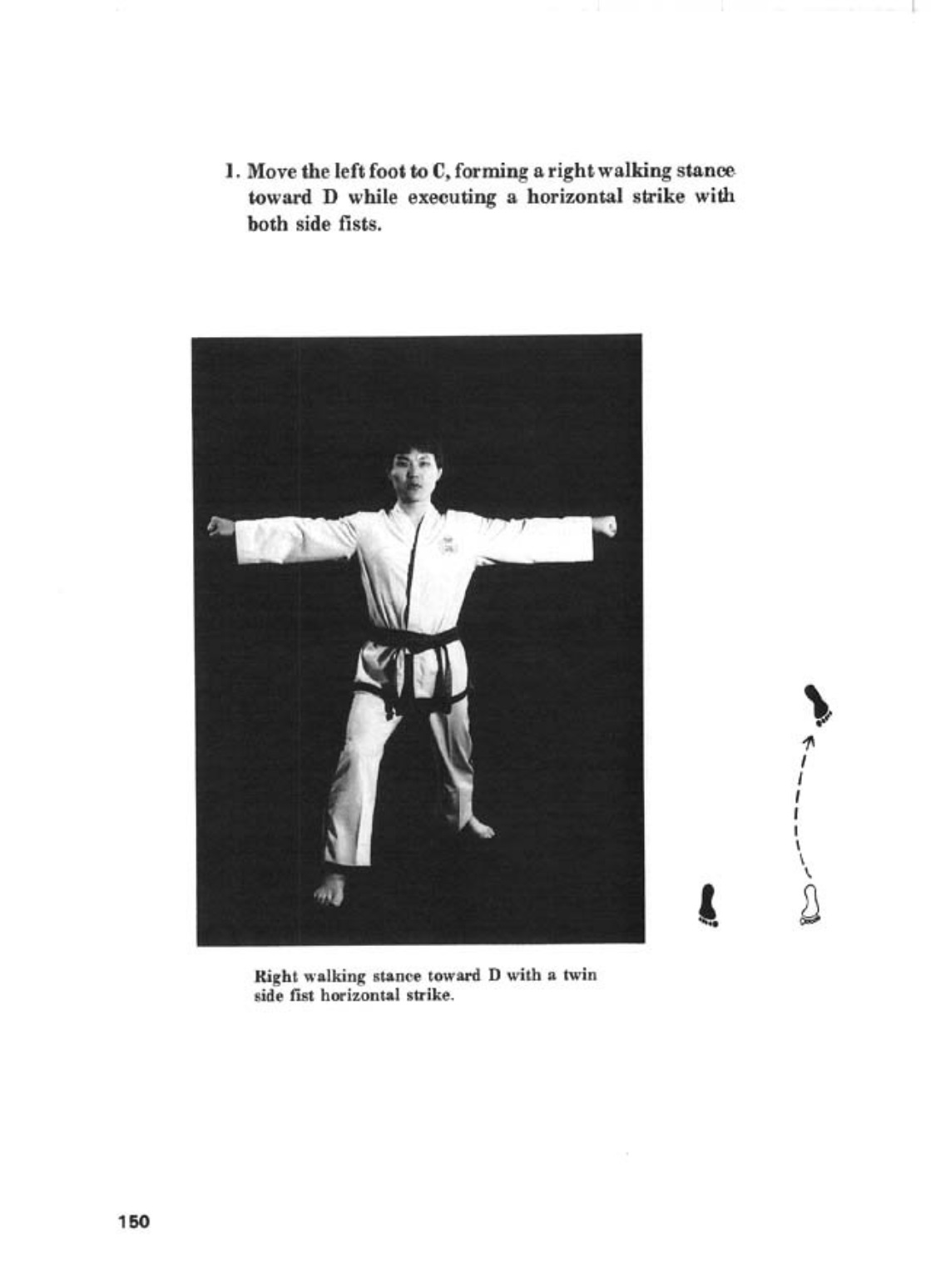 1. Move the left foot to C, forming a right walking stance toward D while executing a horizontal strike with both side fists.

Right walking stance toward D with a twin side fist horizontal strike.

150